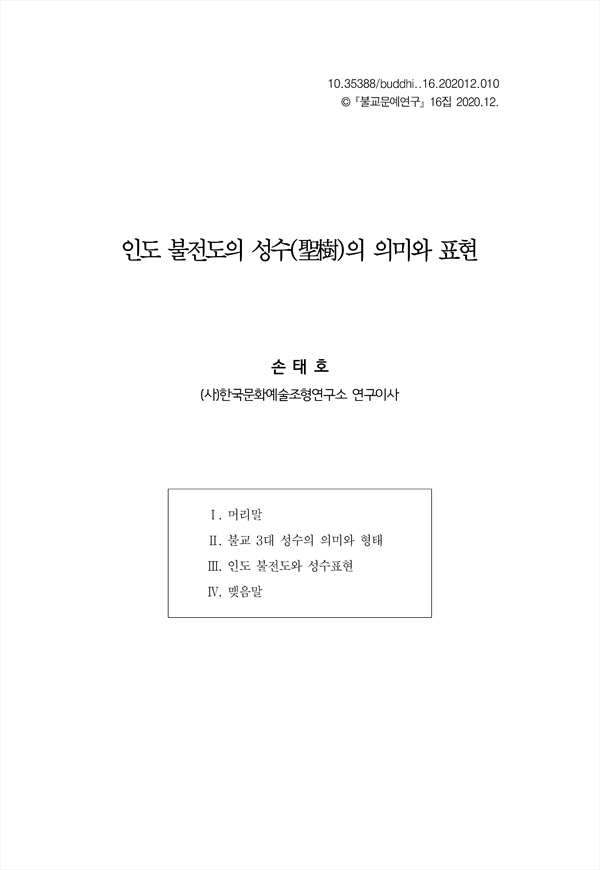 10.35388/buddhi..16.202012.010
© 『불교문예연구』 16집 2020.12.

인도 불전도의 성수(聖樹)의 의미와 표현

손 태 호

(사)한국문화예술조형연구소 연구이사

Ⅰ. 머리말
Ⅱ. 불교 3대 성수의 의미와 형태
Ⅲ. 인도 불전도와 성수표현
Ⅳ. 맺음말